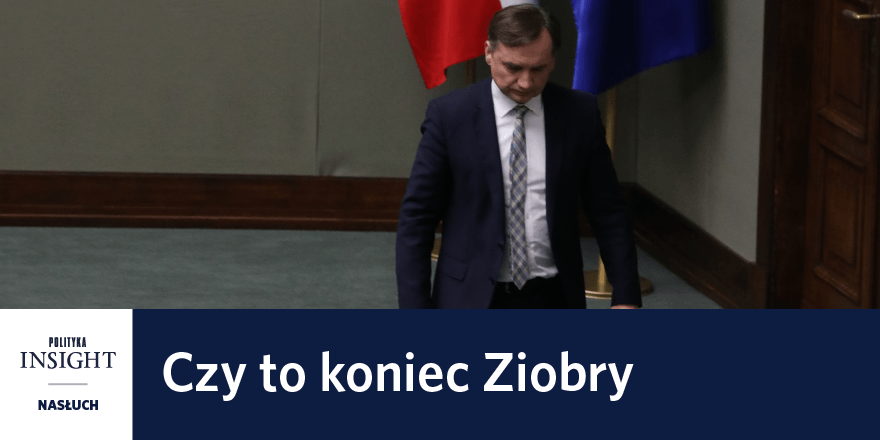 POLITYKA
INSIGHT
NASŁUCH

Czy to koniec Ziobry